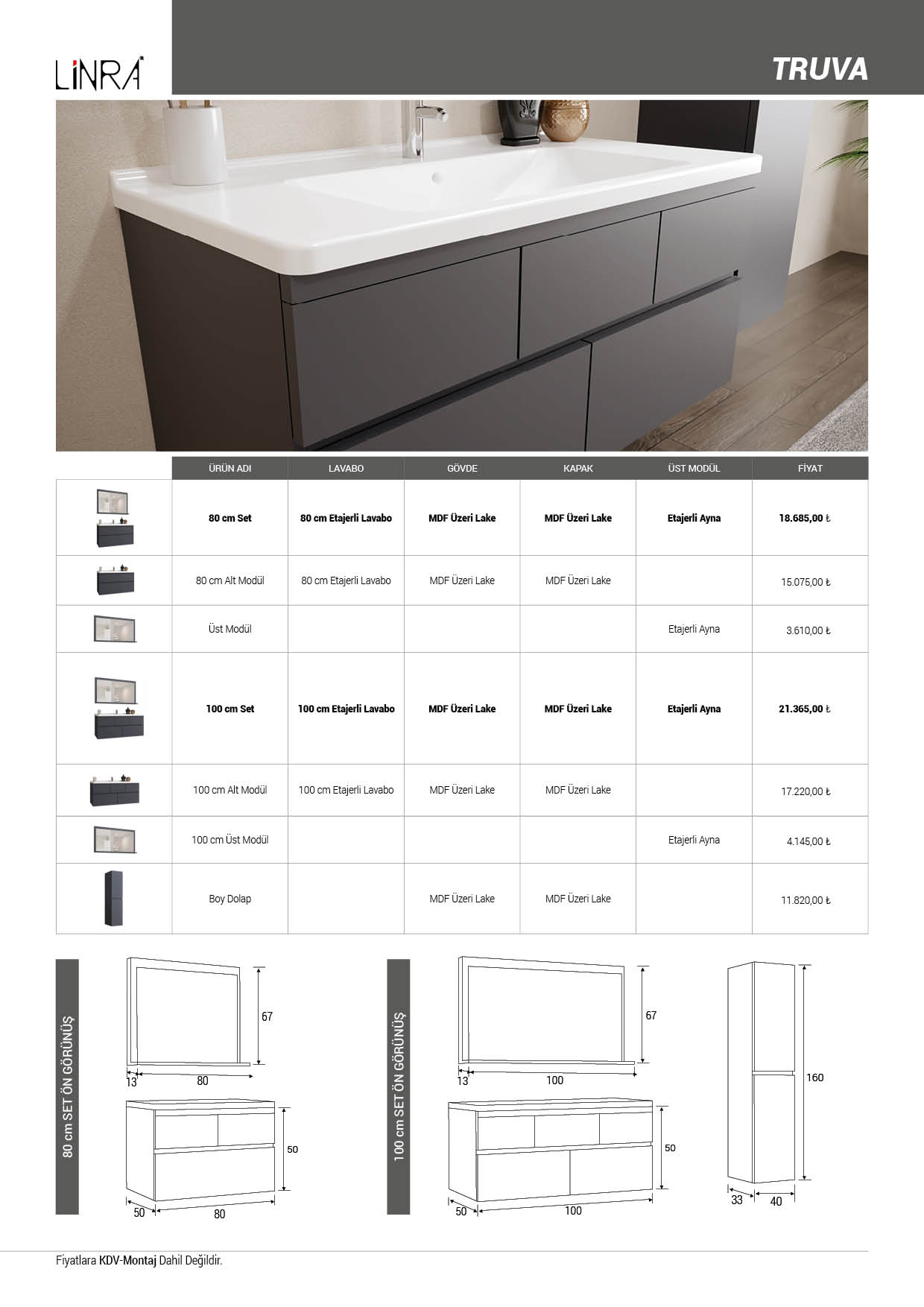 LİNRA

TRUVA

| | ÜRÜN ADI | LAVABO | GÖVDE | KAPAK | ÜST MODÜL | FİYAT |
|---|---|---|---|---|---|---|
| | 80 cm Set | 80 cm Etajerli Lavabo | MDF Üzeri Lake | MDF Üzeri Lake | Etajerli Ayna | 18.685,00 ₺ |
| | 80 cm Alt Modül | 80 cm Etajerli Lavabo | MDF Üzeri Lake | MDF Üzeri Lake | | 15.075,00 ₺ |
| | Üst Modül | | | | Etajerli Ayna | 3.610,00 ₺ |
| | 100 cm Set | 100 cm Etajerli Lavabo | MDF Üzeri Lake | MDF Üzeri Lake | Etajerli Ayna | 21.365,00 ₺ |
| | 100 cm Alt Modül | 100 cm Etajerli Lavabo | MDF Üzeri Lake | MDF Üzeri Lake | | 17.220,00 ₺ |
| | 100 cm Üst Modül | | | | Etajerli Ayna | 4.145,00 ₺ |
| | Boy Dolap | | MDF Üzeri Lake | MDF Üzeri Lake | | 11.820,00 ₺ |

80 cm SET ÖN GÖRÜNÜŞ

67
13
80
50
50
80

100 cm SET ÖN GÖRÜNÜŞ

67
13
100
50
50
100

160
33
40

Fiyatlara KDV-Montaj Dahil Değildir.